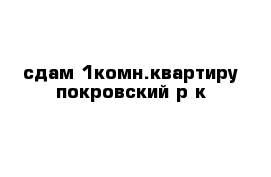 сдам 1комн.квартиру покровский р к